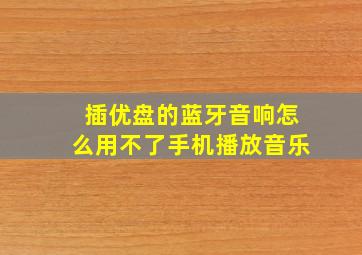 插优盘的蓝牙音响怎么用不了手机播放音乐